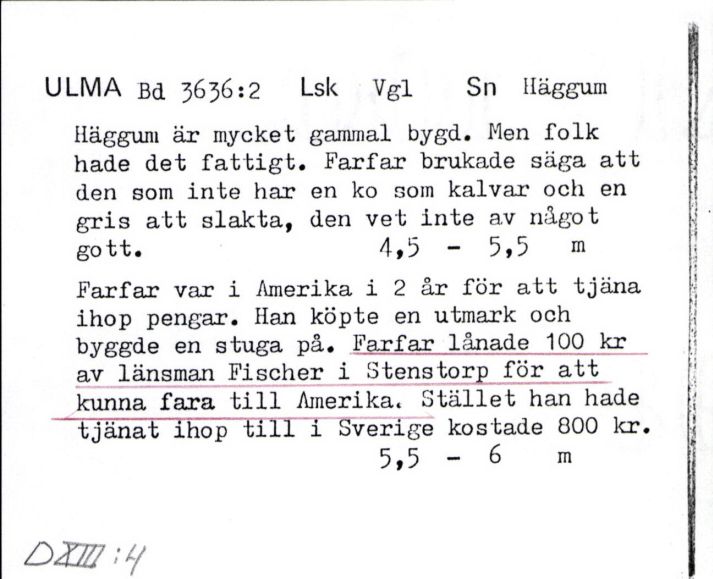 ULMA Bd 3636:2 Lsk Vgl Sn Häggum

Häggum är mycket gammal bygd. Men folk hade det fattigt. Farfar brukade säga att den som inte har en ko som kalvar och en gris att slakta, den vet inte av något gott. 4,5 - 5,5 m

Farfar var i Amerika i 2 år för att tjäna ihop pengar. Han köpte en utmark och byggde en stuga på. Farfar lånade 100 kr av länsman Fischer i Stenstorp för att kunna fara till Amerika. Stället han hade tjänat ihop till i Sverige kostade 800 kr. 5,5 - 6 m

DXIII:4